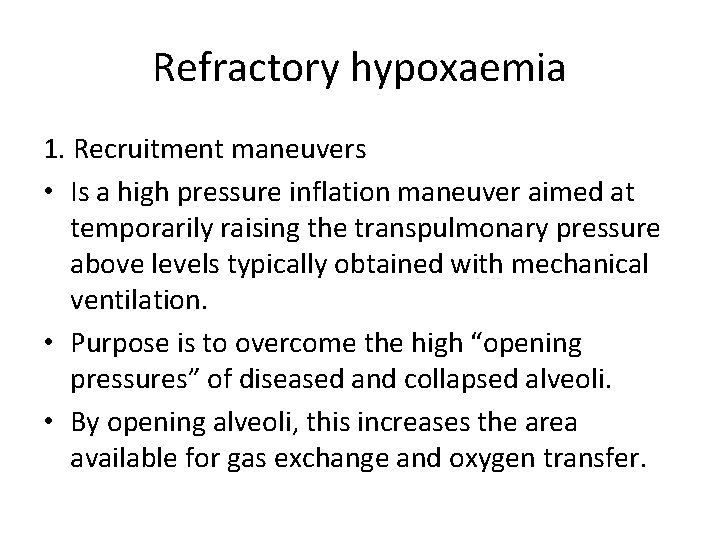 Refractory hypoxaemia

1. Recruitment maneuvers

• Is a high pressure inflation maneuver aimed at temporarily raising the transpulmonary pressure above levels typically obtained with mechanical ventilation.
• Purpose is to overcome the high "opening pressures" of diseased and collapsed alveoli.
• By opening alveoli, this increases the area available for gas exchange and oxygen transfer.